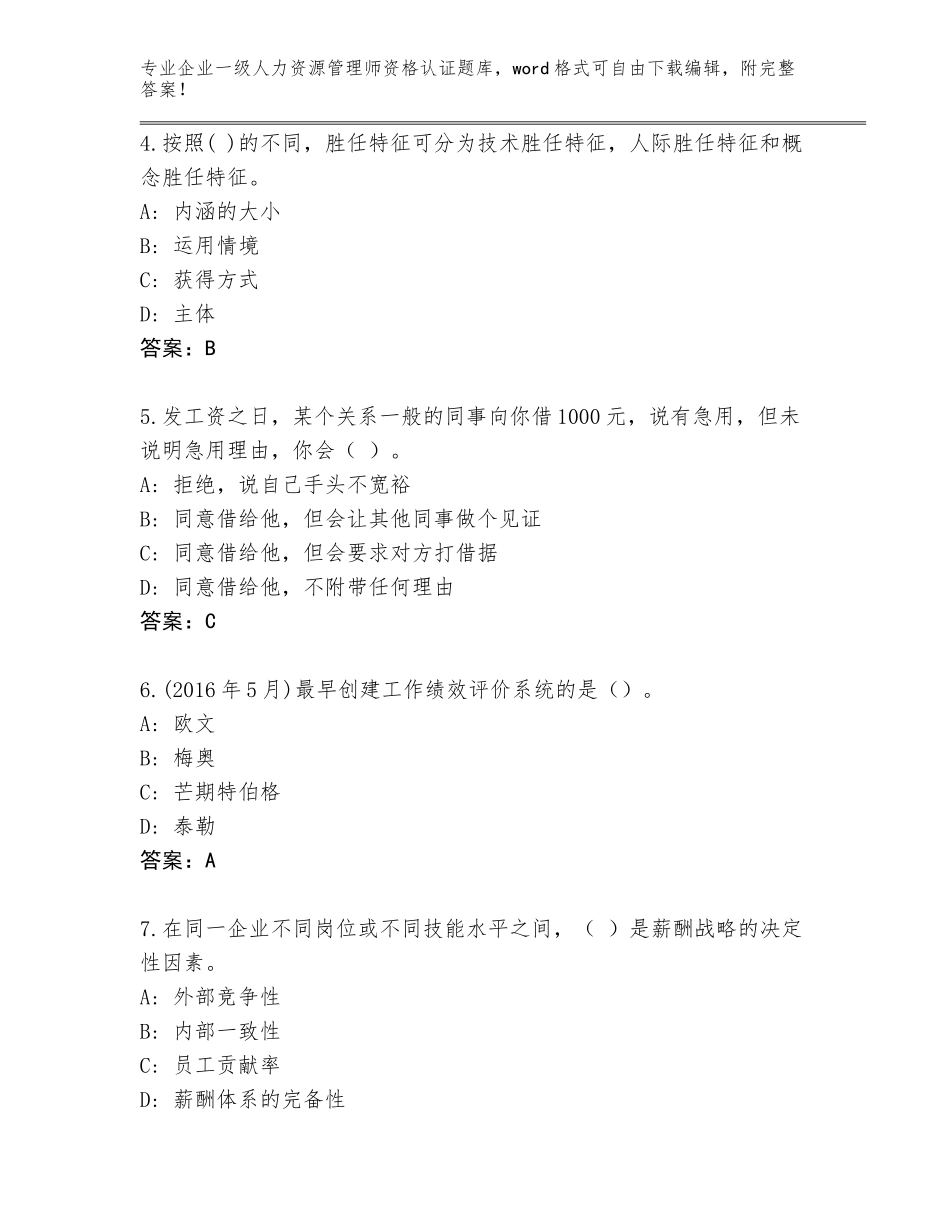 专业企业一级人力资源管理师资格认证题库，word格式可自由下载编辑，附完整答案！

4.按照( )的不同，胜任特征可分为技术胜任特征，人际胜任特征和概念胜任特征。
A：内涵的大小
B：运用情境
C：获得方式
D：主体
答案：B

5.发工资之日，某个关系一般的同事向你借1000元，说有急用，但未说明急用理由，你会（ ）。
A：拒绝，说自己手头不宽裕
B：同意借给他，但会让其他同事做个见证
C：同意借给他，但会要求对方打借据
D：同意借给他，不附带任何理由
答案：C

6.(2016年5月)最早创建工作绩效评价系统的是（）。
A：欧文
B：梅奥
C：芒期特伯格
D：泰勒
答案：A

7.在同一企业不同岗位或不同技能水平之间，（ ）是薪酬战略的决定性因素。
A：外部竞争性
B：内部一致性
C：员工贡献率
D：薪酬体系的完备性